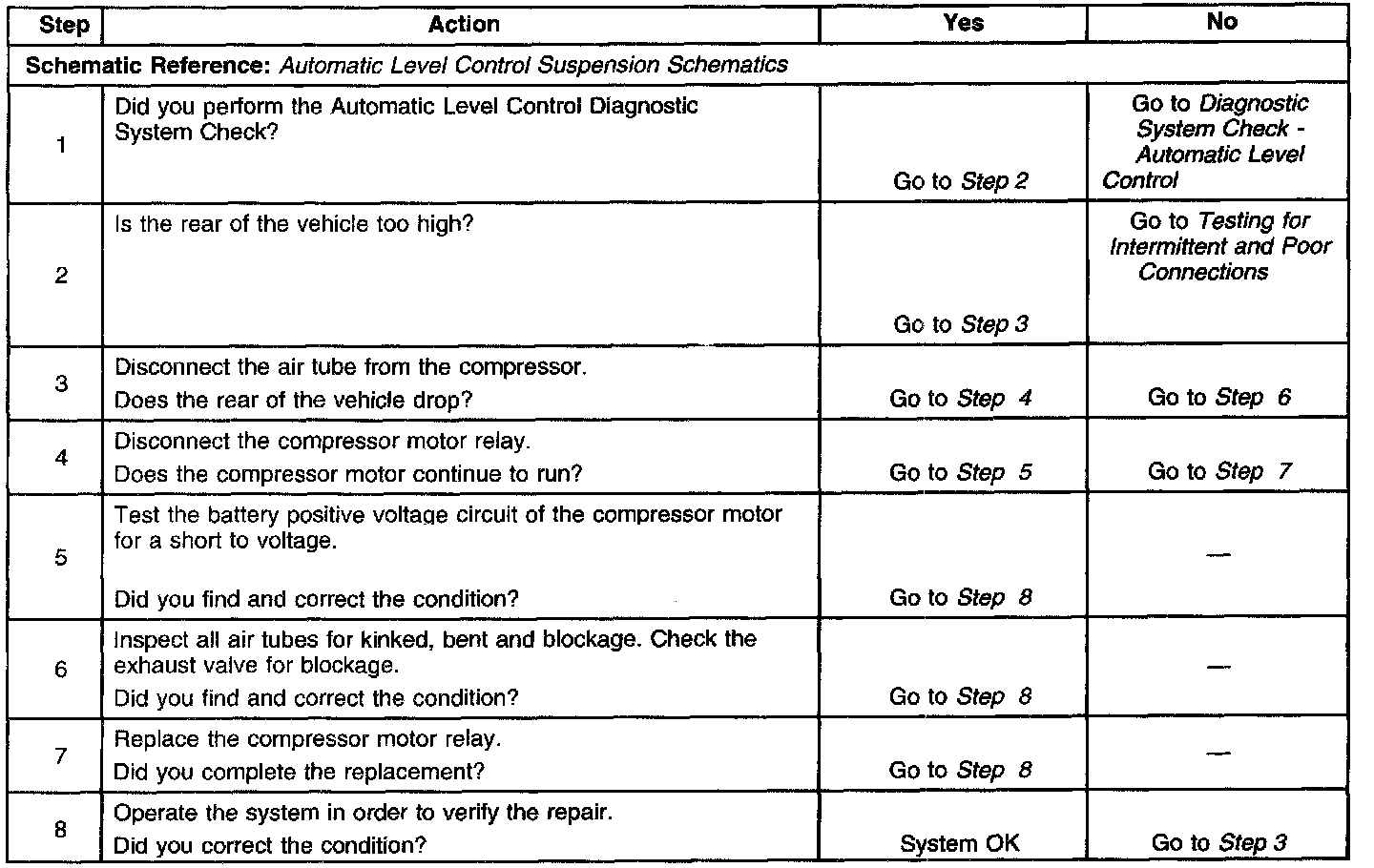 | Step | Action | Yes | No |
|---|---|---|---|
| Schematic Reference: Automatic Level Control Suspension Schematics | | | |
| 1 | Did you perform the Automatic Level Control Diagnostic System Check? | Go to Step 2 | Go to Diagnostic System Check - Automatic Level Control |
| 2 | Is the rear of the vehicle too high? | Go to Step 3 | Go to Testing for Intermittent and Poor Connections |
| 3 | Disconnect the air tube from the compressor. Does the rear of the vehicle drop? | Go to Step 4 | Go to Step 6 |
| 4 | Disconnect the compressor motor relay. Does the compressor motor continue to run? | Go to Step 5 | Go to Step 7 |
| 5 | Test the battery positive voltage circuit of the compressor motor for a short to voltage. Did you find and correct the condition? | Go to Step 8 | — |
| 6 | Inspect all air tubes for kinked, bent and blockage. Check the exhaust valve for blockage. Did you find and correct the condition? | Go to Step 8 | — |
| 7 | Replace the compressor motor relay. Did you complete the replacement? | Go to Step 8 | — |
| 8 | Operate the system in order to verify the repair. Did you correct the condition? | System OK | Go to Step 3 |